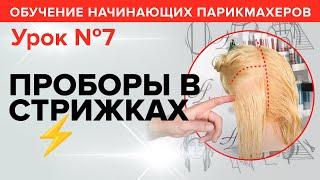 ОБУЧЕНИЕ НАЧИНАЮЩИХ ПАРИКМАХЕРОВ

Урок №7

ПРОБОРЫ В СТРИЖКАХ